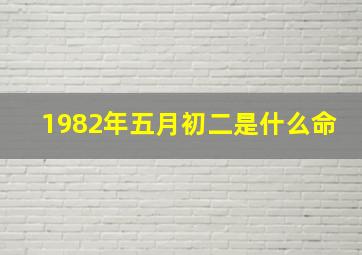 1982年五月初二是什么命